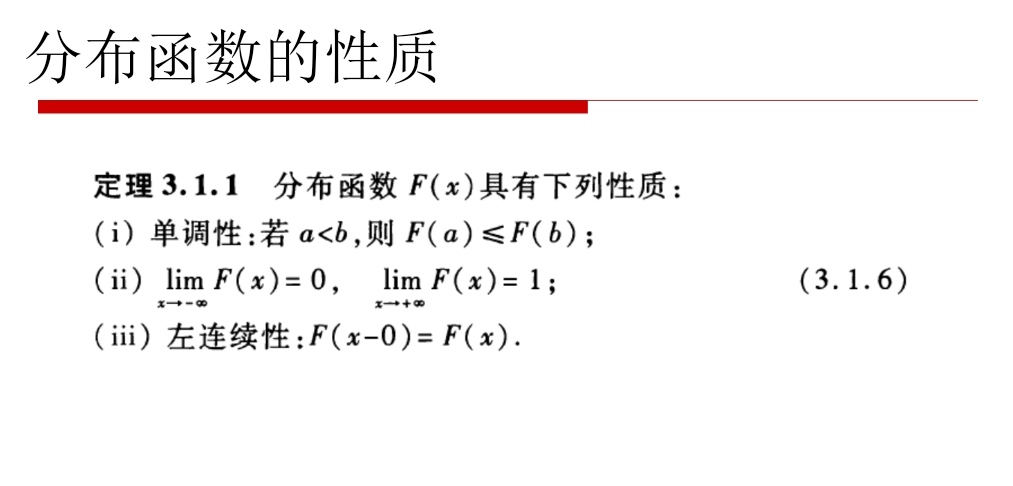 分布函数的性质

定理3.1.1 分布函数$F(x)$具有下列性质：

(i) 单调性：若$a<b$，则$F(a)\leqslant F(b)$；

(ii) $\lim_{x\to-\infty}F(x)=0$, $\lim_{x\to+\infty}F(x)=1$； (3.1.6)

(iii) 左连续性：$F(x-0)=F(x)$.